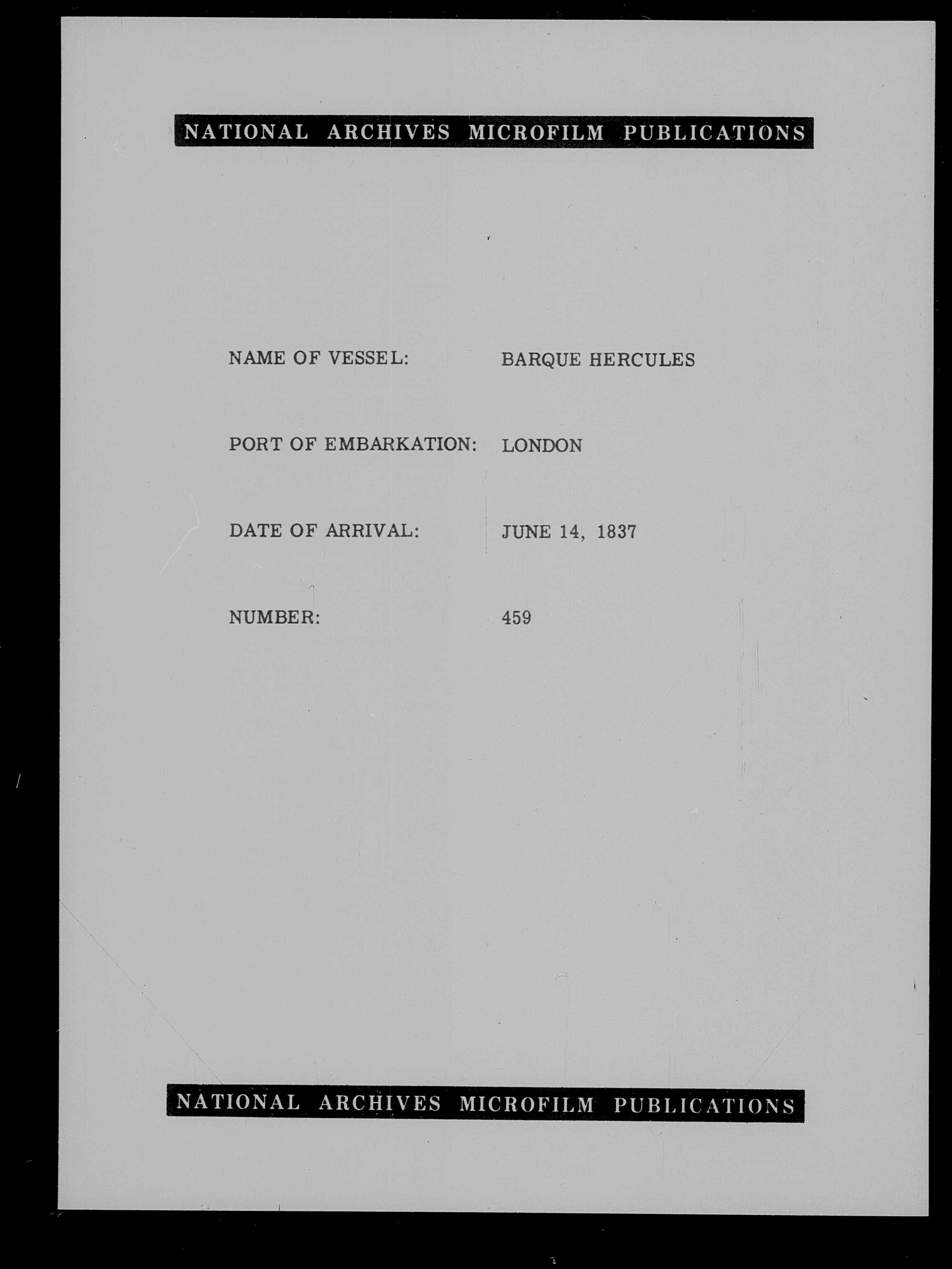 NATIONAL ARCHIVES MICROFILM PUBLICATIONS

NAME OF VESSEL: BARQUE HERCULES

PORT OF EMBARKATION: LONDON

DATE OF ARRIVAL: JUNE 14, 1837

NUMBER: 459

NATIONAL ARCHIVES MICROFILM PUBLICATIONS